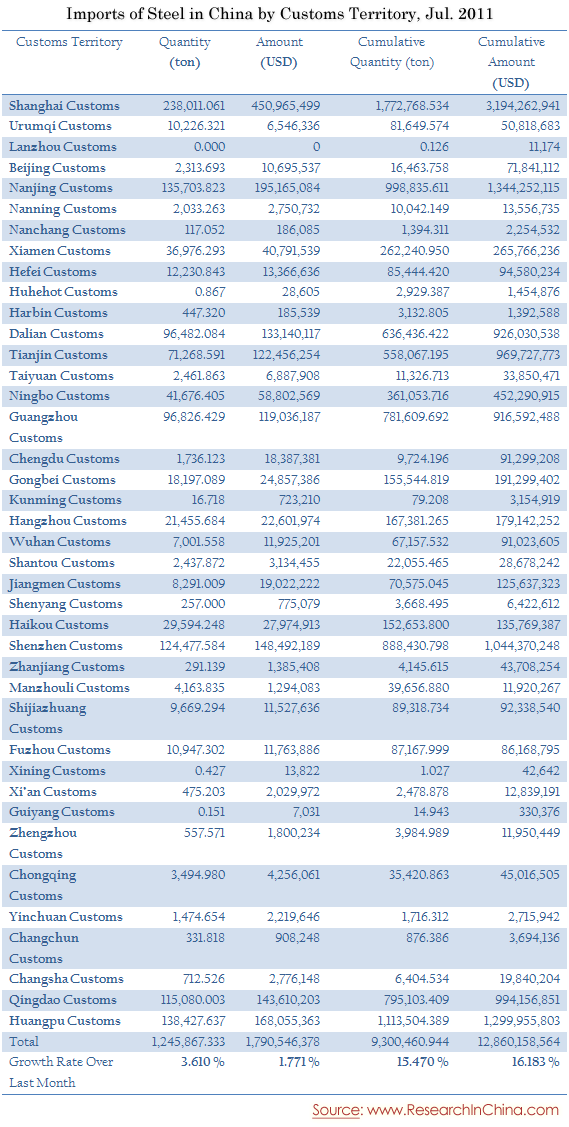 Imports of Steel in China by Customs Territory, Jul. 2011

| Customs Territory | Quantity (ton) | Amount (USD) | Cumulative Quantity (ton) | Cumulative Amount (USD) |
|---|---|---|---|---|
| Shanghai Customs | 238,011.061 | 450,965,499 | 1,772,768.534 | 3,194,262,941 |
| Urumqi Customs | 10,226.321 | 6,546,336 | 81,649.574 | 50,818,683 |
| Lanzhou Customs | 0.000 | 0 | 0.126 | 11,174 |
| Beijing Customs | 2,313.693 | 10,695,537 | 16,463.758 | 71,841,112 |
| Nanjing Customs | 135,703.823 | 195,165,084 | 998,835.611 | 1,344,252,115 |
| Nanning Customs | 2,033.263 | 2,750,732 | 10,042.149 | 13,556,735 |
| Nanchang Customs | 117.052 | 186,085 | 1,394.311 | 2,254,532 |
| Xiamen Customs | 36,976.293 | 40,791,539 | 262,240.950 | 265,766,236 |
| Hefei Customs | 12,230.843 | 13,366,636 | 85,444.420 | 94,580,234 |
| Huhehot Customs | 0.867 | 28,605 | 2,929.387 | 1,454,876 |
| Harbin Customs | 447.320 | 185,539 | 3,132.805 | 1,392,588 |
| Dalian Customs | 96,482.084 | 133,140,117 | 636,436.422 | 926,030,538 |
| Tianjin Customs | 71,268.591 | 122,456,254 | 558,067.195 | 969,727,773 |
| Taiyuan Customs | 2,461.863 | 6,887,908 | 11,326.713 | 33,850,471 |
| Ningbo Customs | 41,676.405 | 58,802,569 | 361,053.716 | 452,290,915 |
| Guangzhou Customs | 96,826.429 | 119,036,187 | 781,609.692 | 916,592,488 |
| Chengdu Customs | 1,736.123 | 18,387,381 | 9,724.196 | 91,299,208 |
| Gongbei Customs | 18,197.089 | 24,857,386 | 155,544.819 | 191,299,402 |
| Kunming Customs | 16.718 | 723,210 | 79.208 | 3,154,919 |
| Hangzhou Customs | 21,455.684 | 22,601,974 | 167,381.265 | 179,142,252 |
| Wuhan Customs | 7,001.558 | 11,925,201 | 67,157.532 | 91,023,605 |
| Shantou Customs | 2,437.872 | 3,134,455 | 22,055.465 | 28,678,242 |
| Jiangmen Customs | 8,291.009 | 19,022,222 | 70,575.045 | 125,637,323 |
| Shenyang Customs | 257.000 | 775,079 | 3,668.495 | 6,422,612 |
| Haikou Customs | 29,594.248 | 27,974,913 | 152,653.800 | 135,769,387 |
| Shenzhen Customs | 124,477.584 | 148,492,189 | 888,430.798 | 1,044,370,248 |
| Zhanjiang Customs | 291.139 | 1,385,408 | 4,145.615 | 43,708,254 |
| Manzhouli Customs | 4,163.835 | 1,294,083 | 39,656.880 | 11,920,267 |
| Shijiazhuang Customs | 9,669.294 | 11,527,636 | 89,318.734 | 92,338,540 |
| Fuzhou Customs | 10,947.302 | 11,763,886 | 87,167.999 | 86,168,795 |
| Xining Customs | 0.427 | 13,822 | 1.027 | 42,642 |
| Xi'an Customs | 475.203 | 2,029,972 | 2,478.878 | 12,839,191 |
| Guiyang Customs | 0.151 | 7,031 | 14.943 | 330,376 |
| Zhengzhou Customs | 557.571 | 1,800,234 | 3,984.989 | 11,950,449 |
| Chongqing Customs | 3,494.980 | 4,256,061 | 35,420.863 | 45,016,505 |
| Yinchuan Customs | 1,474.654 | 2,219,646 | 1,716.312 | 2,715,942 |
| Changchun Customs | 331.818 | 908,248 | 876.386 | 3,694,136 |
| Changsha Customs | 712.526 | 2,776,148 | 6,404.534 | 19,840,204 |
| Qingdao Customs | 115,080.003 | 143,610,203 | 795,103.409 | 994,156,851 |
| Huangpu Customs | 138,427.637 | 168,055,363 | 1,113,504.389 | 1,299,955,803 |
| Total | 1,245,867.333 | 1,790,546,378 | 9,300,460.944 | 12,860,158,564 |
| Growth Rate Over Last Month | 3.610 % | 1.771 % | 15.470 % | 16.183 % |

Source: www.ResearchInChina.com